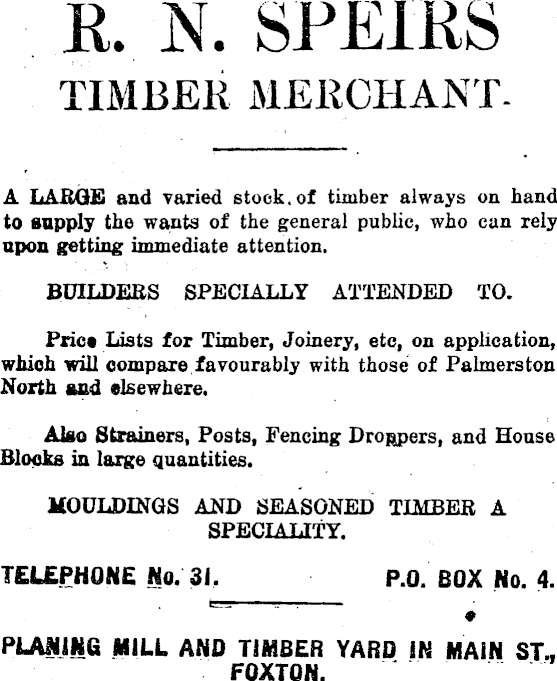 R. N. SPEIRS
TIMBER MERCHANT.

A LARGE and varied stock of timber always on hand to supply the wants of the general public, who can rely upon getting immediate attention.

BUILDERS SPECIALLY ATTENDED TO.

Price Lists for Timber, Joinery, etc, on application, which will compare favourably with those of Palmerston North and elsewhere.

Also Strainers, Posts, Fencing Droppers, and House Blocks in large quantities.

MOULDINGS AND SEASONED TIMBER A SPECIALITY.

TELEPHONE No. 31. P.O. BOX No. 4.

PLANING MILL AND TIMBER YARD IN MAIN ST., FOXTON.